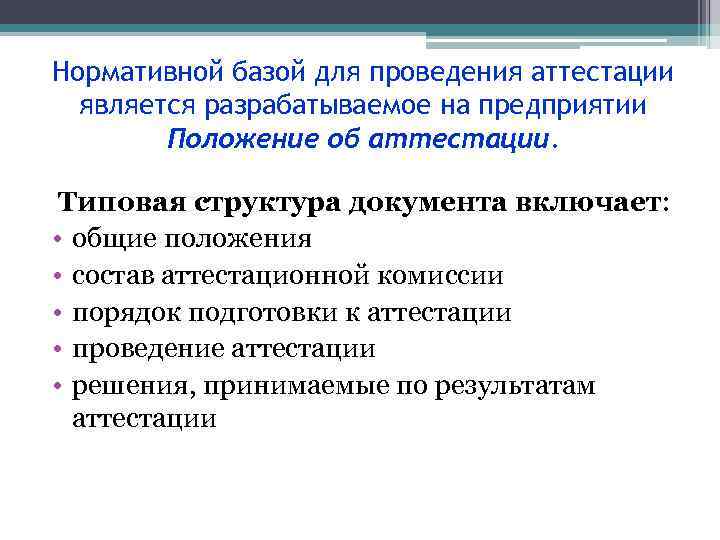 Нормативной базой для проведения аттестации является разрабатываемое на предприятии Положение об аттестации.

Типовая структура документа включает:
• общие положения
• состав аттестационной комиссии
• порядок подготовки к аттестации
• проведение аттестации
• решения, принимаемые по результатам аттестации